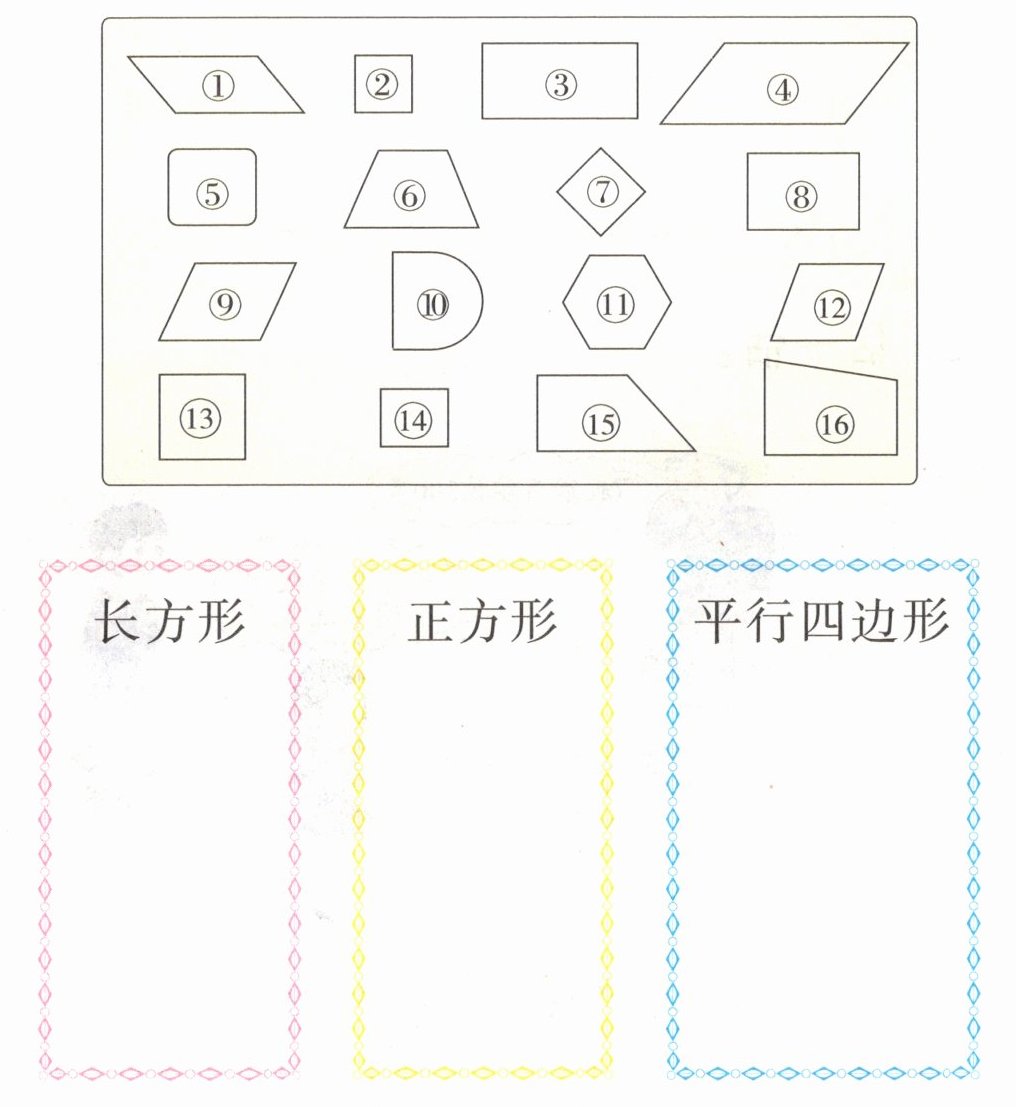 ① ② ③ ④

⑤ ⑥ ⑦ ⑧

⑨ ⑩ ⑪ ⑫

⑬ ⑭ ⑮ ⑯

长方形

正方形

平行四边形